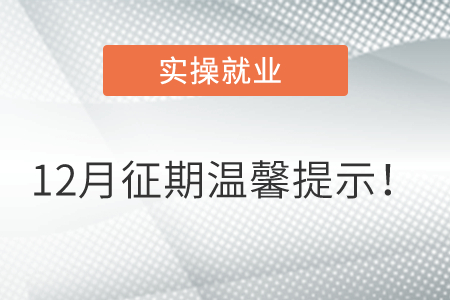 实操就业

12月征期温馨提示！